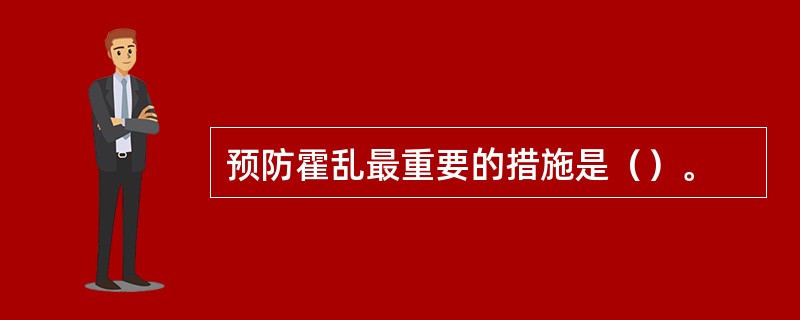 预防霍乱最重要的措施是（）。